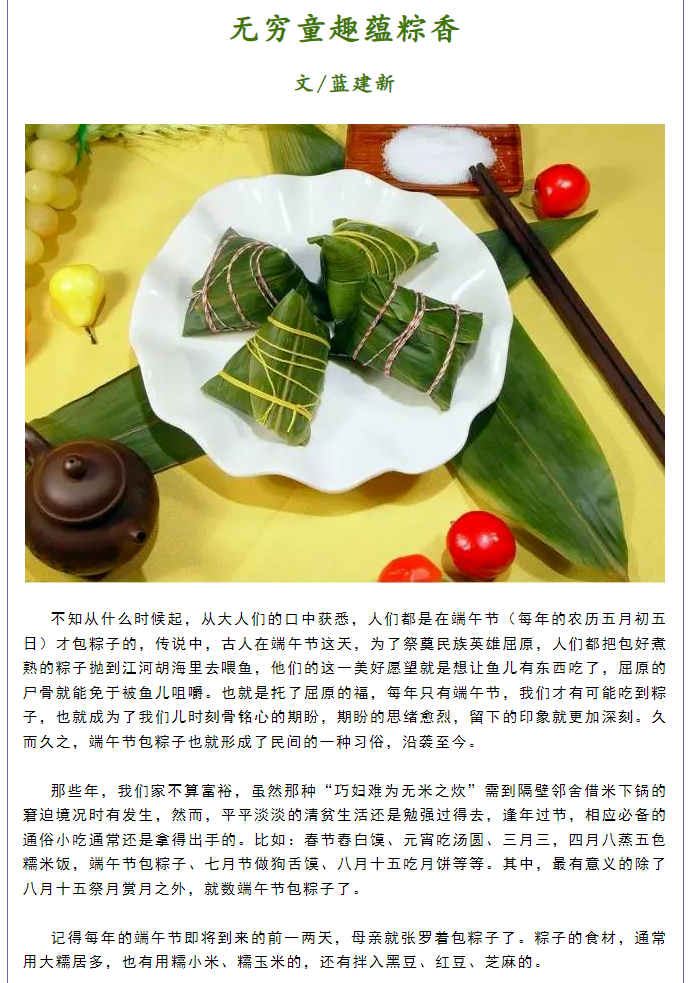 无穷童趣蕴粽香

文/蓝建新

不知从什么时候起，从大人们的口中获悉，人们都是在端午节（每年的农历五月初五日）才包粽子的，传说中，古人在端午节这天，为了祭奠民族英雄屈原，人们都把包好煮熟的粽子抛到江河胡海里去喂鱼，他们的这一美好愿望就是想让鱼儿有东西吃了，屈原的尸骨就能免于被鱼儿咀嚼。也就是托了屈原的福，每年只有端午节，我们才有可能吃到粽子，也就成为了我们儿时刻骨铭心的期盼，期盼的思绪愈烈，留下的印象就更加深刻。久而久之，端午节包粽子也就形成了民间的一种习俗，沿袭至今。

那些年，我们家不算富裕，虽然那种“巧妇难为无米之炊”需到隔壁邻舍借米下锅的窘迫境况时有发生，然而，平平淡淡的清贫生活还是勉强过得去，逢年过节，相应必备的通俗小吃通常还是拿得出手的。比如：春节舂白馍、元宵吃汤圆、三月三，四月八蒸五色糯米饭，端午节包粽子、七月节做狗舌馍、八月十五吃月饼等等。其中，最有意义的除了八月十五祭月赏月之外，就数端午节包粽子了。

记得每年的端午节即将到来的前一两天，母亲就张罗着包粽子了。粽子的食材，通常用大糯居多，也有用糯小米、糯玉米的，还有拌入黑豆、红豆、芝麻的。